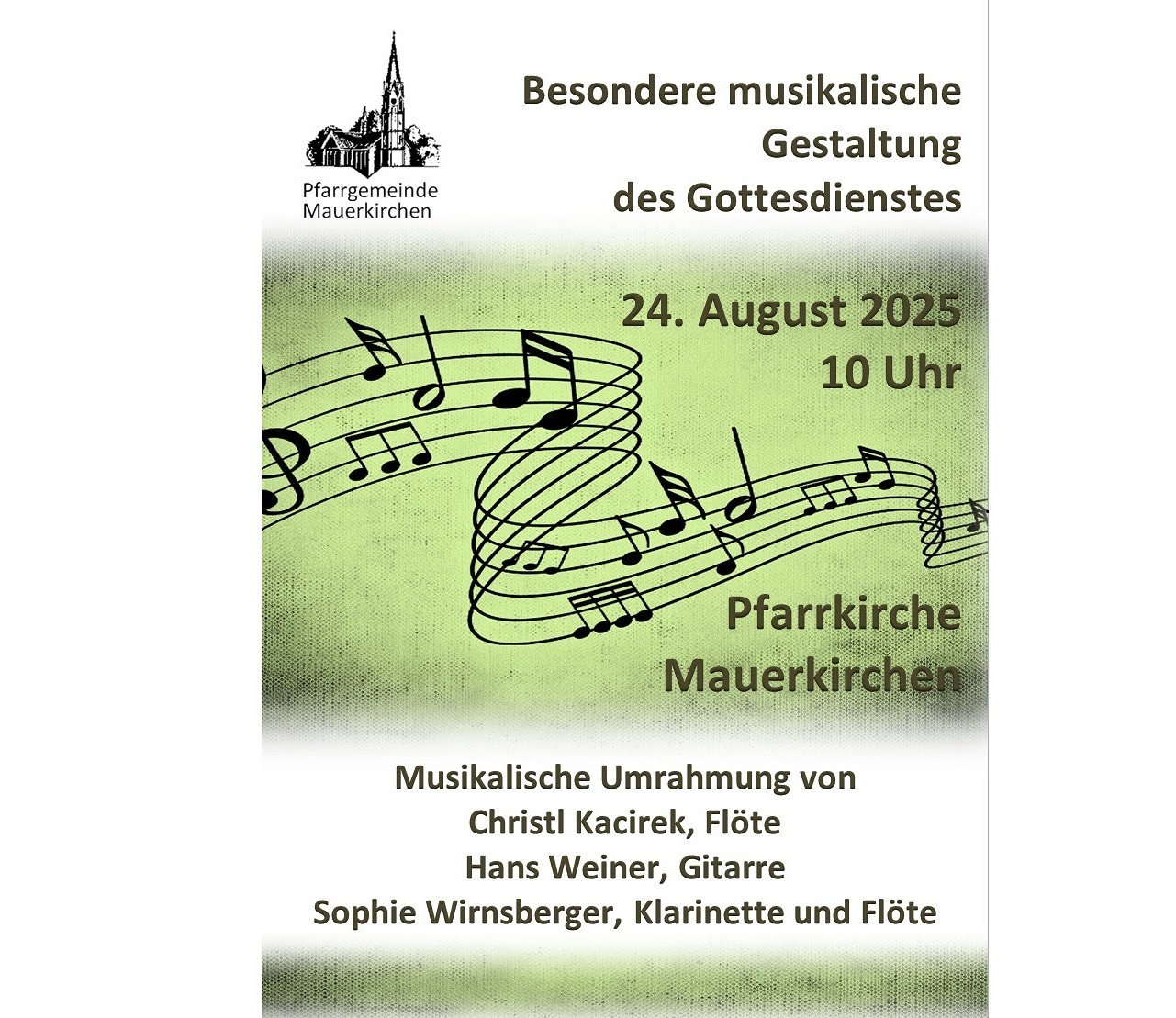 Pfarrgemeinde
Mauerkirchen

Besondere musikalische
Gestaltung
des Gottesdienstes

24. August 2025
10 Uhr

Pfarrkirche
Mauerkirchen

Musikalische Umrahmung von
Christl Kacirek, Flöte
Hans Weiner, Gitarre
Sophie Wirnsberger, Klarinette und Flöte